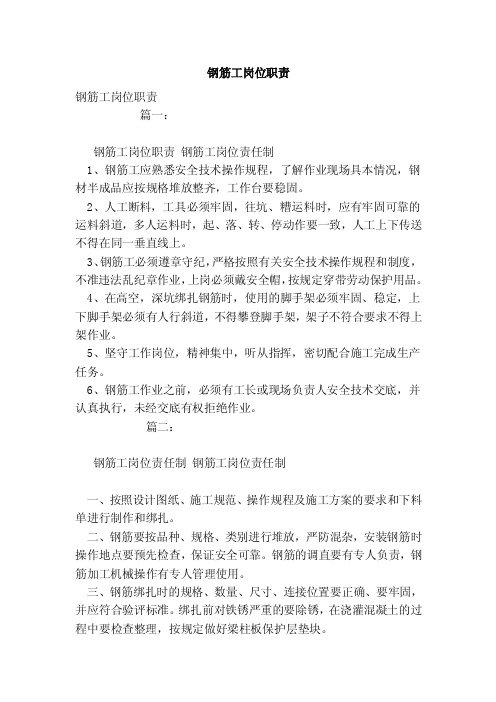 钢筋工岗位职责

钢筋工岗位职责

篇一：

钢筋工岗位职责 钢筋工岗位责任制

1、钢筋工应熟悉安全技术操作规程，了解作业现场具本情况，钢材半成品应按规格堆放整齐，工作台要稳固。

2、人工断料，工具必须牢固，往坑、槽运料时，应有牢固可靠的运料斜道，多人运料时，起、落、转、停动作要一致，人工上下传送不得在同一垂直线上。

3、钢筋工必须遵章守纪，严格按照有关安全技术操作规程和制度，不准违法乱纪章作业，上岗必须戴安全帽，按规定穿带劳动保护用品。

4、在高空，深坑绑扎钢筋时，使用的脚手架必须牢固、稳定，上下脚手架必须有人行斜道，不得攀登脚手架，架子不符合要求不得上架作业。

5、坚守工作岗位，精神集中，听从指挥，密切配合施工完成生产任务。

6、钢筋工作业之前，必须有工长或现场负责人安全技术交底，并认真执行，未经交底有权拒绝作业。

篇二：

钢筋工岗位责任制 钢筋工岗位责任制

一、按照设计图纸、施工规范、操作规程及施工方案的要求和下料单进行制作和绑扎。

二、钢筋要按品种、规格、类别进行堆放，严防混杂，安装钢筋时操作地点要预先检查，保证安全可靠。钢筋的调直要有专人负责，钢筋加工机械操作有专人管理使用。

三、钢筋绑扎时的规格、数量、尺寸、连接位置要正确、要牢固，并应符合验评标准。绑扎前对铁锈严重的要除锈，在浇灌混凝土的过程中要检查整理，按规定做好梁柱板保护层垫块。